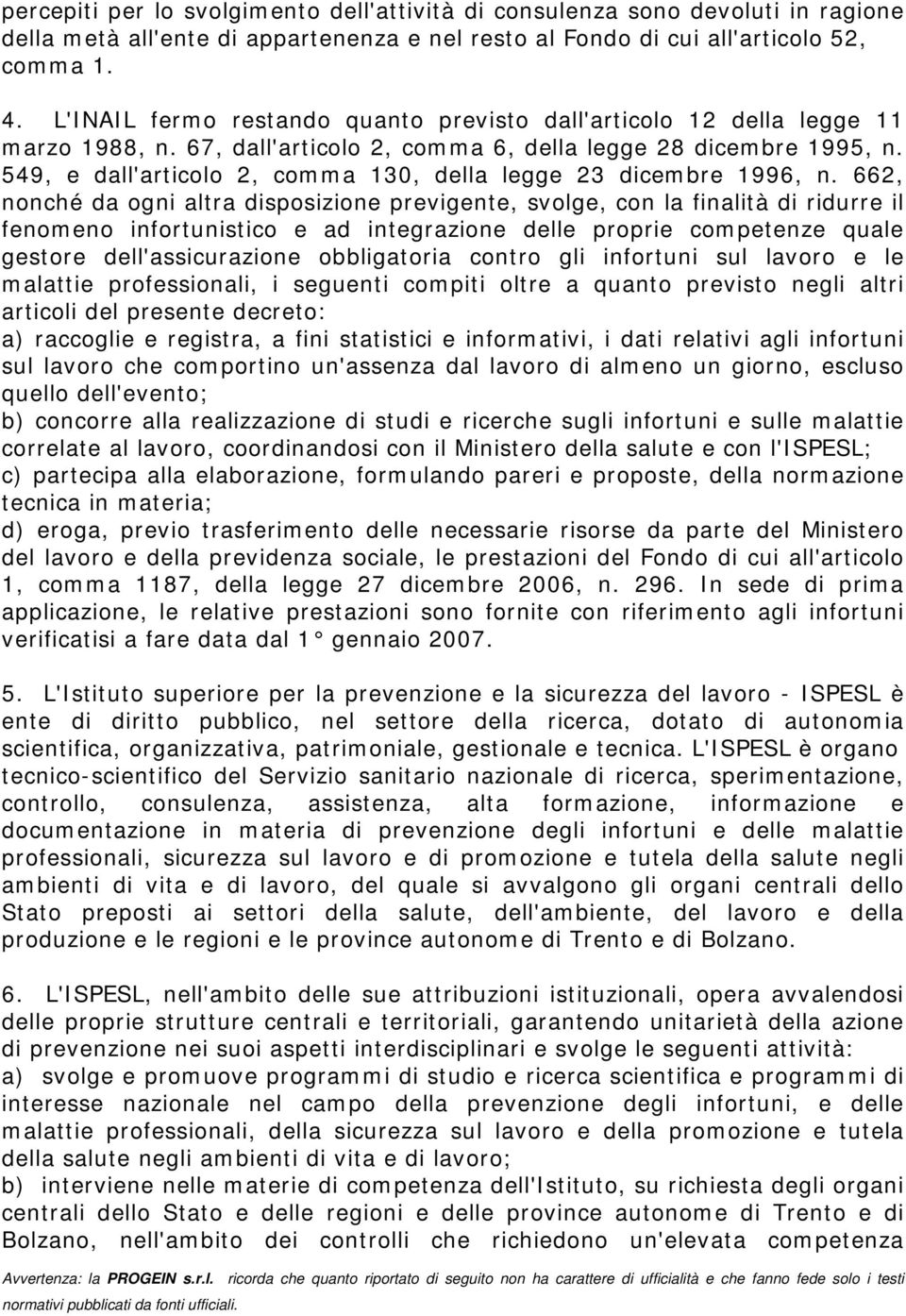 percepiti per lo svolgimento dell'attività di consulenza sono devoluti in ragione della metà all'ente di appartenenza e nel resto al Fondo di cui all'articolo 52, comma 1.

4. L'INAIL fermo restando quanto previsto dall'articolo 12 della legge 11 marzo 1988, n. 67, dall'articolo 2, comma 6, della legge 28 dicembre 1995, n. 549, e dall'articolo 2, comma 130, della legge 23 dicembre 1996, n. 662, nonché da ogni altra disposizione previgente, svolge, con la finalità di ridurre il fenomeno infortunistico e ad integrazione delle proprie competenze quale gestore dell'assicurazione obbligatoria contro gli infortuni sul lavoro e le malattie professionali, i seguenti compiti oltre a quanto previsto negli altri articoli del presente decreto:
a) raccoglie e registra, a fini statistici e informativi, i dati relativi agli infortuni sul lavoro che comportino un'assenza dal lavoro di almeno un giorno, escluso quello dell'evento;
b) concorre alla realizzazione di studi e ricerche sugli infortuni e sulle malattie correlate al lavoro, coordinandosi con il Ministero della salute e con l'ISPESL;
c) partecipa alla elaborazione, formulando pareri e proposte, della normazione tecnica in materia;
d) eroga, previo trasferimento delle necessarie risorse da parte del Ministero del lavoro e della previdenza sociale, le prestazioni del Fondo di cui all'articolo 1, comma 1187, della legge 27 dicembre 2006, n. 296. In sede di prima applicazione, le relative prestazioni sono fornite con riferimento agli infortuni verificatisi a fare data dal 1° gennaio 2007.

5. L'Istituto superiore per la prevenzione e la sicurezza del lavoro - ISPESL è ente di diritto pubblico, nel settore della ricerca, dotato di autonomia scientifica, organizzativa, patrimoniale, gestionale e tecnica. L'ISPESL è organo tecnico-scientifico del Servizio sanitario nazionale di ricerca, sperimentazione, controllo, consulenza, assistenza, alta formazione, informazione e documentazione in materia di prevenzione degli infortuni e delle malattie professionali, sicurezza sul lavoro e di promozione e tutela della salute negli ambienti di vita e di lavoro, del quale si avvalgono gli organi centrali dello Stato preposti ai settori della salute, dell'ambiente, del lavoro e della produzione e le regioni e le province autonome di Trento e di Bolzano.

6. L'ISPESL, nell'ambito delle sue attribuzioni istituzionali, opera avvalendosi delle proprie strutture centrali e territoriali, garantendo unitarietà della azione di prevenzione nei suoi aspetti interdisciplinari e svolge le seguenti attività:
a) svolge e promuove programmi di studio e ricerca scientifica e programmi di interesse nazionale nel campo della prevenzione degli infortuni, e delle malattie professionali, della sicurezza sul lavoro e della promozione e tutela della salute negli ambienti di vita e di lavoro;
b) interviene nelle materie di competenza dell'Istituto, su richiesta degli organi centrali dello Stato e delle regioni e delle province autonome di Trento e di Bolzano, nell'ambito dei controlli che richiedono un'elevata competenza

Avvertenza: la PROGEIN s.r.l. ricorda che quanto riportato di seguito non ha carattere di ufficialità e che fanno fede solo i testi normativi pubblicati da fonti ufficiali.